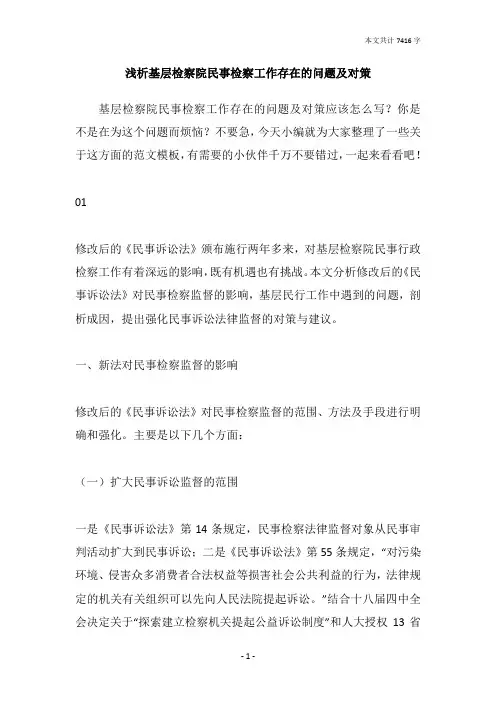 本文共计 7416 字

浅析基层检察院民事检察工作存在的问题及对策

基层检察院民事检察工作存在的问题及对策应该怎么写？你是不是在为这个问题而烦恼？不要急，今天小编就为大家整理了一些关于这方面的范文模板，有需要的小伙伴千万不要错过，一起来看看吧！

01

修改后的《民事诉讼法》颁布施行两年多来，对基层检察院民事行政检察工作有着深远的影响，既有机遇也有挑战。本文分析修改后的《民事诉讼法》对民事检察监督的影响，基层民行工作中遇到的问题，剖析成因，提出强化民事诉讼法律监督的对策与建议。

一、新法对民事检察监督的影响

修改后的《民事诉讼法》对民事检察监督的范围、方法及手段进行明确和强化。主要是以下几个方面：

（一）扩大民事诉讼监督的范围

一是《民事诉讼法》第 14 条规定，民事检察法律监督对象从民事审判活动扩大到民事诉讼；二是《民事诉讼法》第 55 条规定，“对污染环境、侵害众多消费者合法权益等损害社会公共利益的行为，法律规定的机关有关组织可以先向人民法院提起诉讼。”结合十八届四中全会决定关于“探索建立检察机关提起公益诉讼制度”和人大授权 13 省

- 1 -